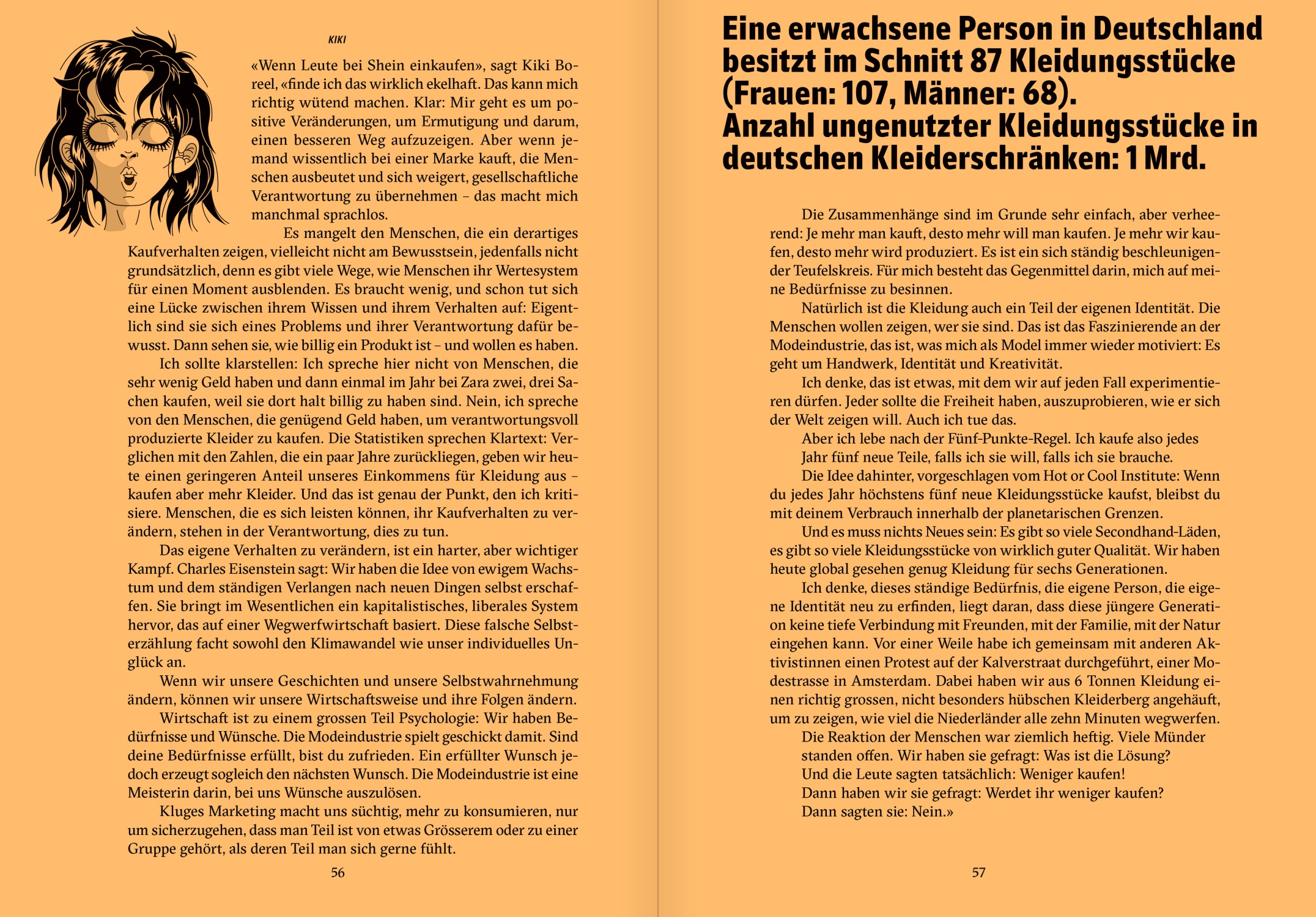 KIKI

«Wenn Leute bei Shein einkaufen», sagt Kiki Boreel, «finde ich das wirklich ekelhaft. Das kann mich richtig wütend machen. Klar: Mir geht es um positive Veränderungen, um Ermutigung und darum, einen besseren Weg aufzuzeigen. Aber wenn jemand wissentlich bei einer Marke kauft, die Menschen ausbeutet und sich weigert, gesellschaftliche Verantwortung zu übernehmen – das macht mich manchmal sprachlos.

Es mangelt den Menschen, die ein derartiges Kaufverhalten zeigen, vielleicht nicht am Bewusstsein, jedenfalls nicht grundsätzlich, denn es gibt viele Wege, wie Menschen ihr Wertesystem für einen Moment ausblenden. Es braucht wenig, und schon tut sich eine Lücke zwischen ihrem Wissen und ihrem Verhalten auf: Eigentlich sind sie sich eines Problems und ihrer Verantwortung dafür bewusst. Dann sehen sie, wie billig ein Produkt ist – und wollen es haben.

Ich sollte klarstellen: Ich spreche hier nicht von Menschen, die sehr wenig Geld haben und dann einmal im Jahr bei Zara zwei, drei Sachen kaufen, weil sie dort halt billig zu haben sind. Nein, ich spreche von den Menschen, die genügend Geld haben, um verantwortungsvoll produzierte Kleider zu kaufen. Die Statistiken sprechen Klartext: Verglichen mit den Zahlen, die ein paar Jahre zurückliegen, geben wir heute einen geringeren Anteil unseres Einkommens für Kleidung aus – kaufen aber mehr Kleider. Und das ist genau der Punkt, den ich kritisiere. Menschen, die es sich leisten können, ihr Kaufverhalten zu verändern, stehen in der Verantwortung, dies zu tun.

Das eigene Verhalten zu verändern, ist ein harter, aber wichtiger Kampf. Charles Eisenstein sagt: Wir haben die Idee von ewigem Wachstum und dem ständigen Verlangen nach neuen Dingen selbst erschaffen. Sie bringt im Wesentlichen ein kapitalistisches, liberales System hervor, das auf einer Wegwerfwirtschaft basiert. Diese falsche Selbsterzählung facht sowohl den Klimawandel wie unser individuelles Unglück an.

Wenn wir unsere Geschichten und unsere Selbstwahrnehmung ändern, können wir unsere Wirtschaftsweise und ihre Folgen ändern.

Wirtschaft ist zu einem grossen Teil Psychologie: Wir haben Bedürfnisse und Wünsche. Die Modeindustrie spielt geschickt damit. Sind deine Bedürfnisse erfüllt, bist du zufrieden. Ein erfüllter Wunsch jedoch erzeugt sogleich den nächsten Wunsch. Die Modeindustrie ist eine Meisterin darin, bei uns Wünsche auszulösen.

Kluges Marketing macht uns süchtig, mehr zu konsumieren, nur um sicherzugehen, dass man Teil ist von etwas Grösserem oder zu einer Gruppe gehört, als deren Teil man sich gerne fühlt.

56

Eine erwachsene Person in Deutschland besitzt im Schnitt 87 Kleidungsstücke (Frauen: 107, Männer: 68).
Anzahl ungenutzter Kleidungsstücke in deutschen Kleiderschränken: 1 Mrd.

Die Zusammenhänge sind im Grunde sehr einfach, aber verheerend: Je mehr man kauft, desto mehr will man kaufen. Je mehr wir kaufen, desto mehr wird produziert. Es ist ein sich ständig beschleunigender Teufelskreis. Für mich besteht das Gegenmittel darin, mich auf meine Bedürfnisse zu besinnen.

Natürlich ist die Kleidung auch ein Teil der eigenen Identität. Die Menschen wollen zeigen, wer sie sind. Das ist das Faszinierende an der Modeindustrie, das ist, was mich als Model immer wieder motiviert: Es geht um Handwerk, Identität und Kreativität.

Ich denke, das ist etwas, mit dem wir auf jeden Fall experimentieren dürfen. Jeder sollte die Freiheit haben, auszuprobieren, wie er sich der Welt zeigen will. Auch ich tue das.

Aber ich lebe nach der Fünf-Punkte-Regel. Ich kaufe also jedes Jahr fünf neue Teile, falls ich sie will, falls ich sie brauche.

Die Idee dahinter, vorgeschlagen vom Hot or Cool Institute: Wenn du jedes Jahr höchstens fünf neue Kleidungsstücke kaufst, bleibst du mit deinem Verbrauch innerhalb der planetarischen Grenzen.

Und es muss nichts Neues sein: Es gibt so viele Secondhand-Läden, es gibt so viele Kleidungsstücke von wirklich guter Qualität. Wir haben heute global gesehen genug Kleidung für sechs Generationen.

Ich denke, dieses ständige Bedürfnis, die eigene Person, die eigene Identität neu zu erfinden, liegt daran, dass diese jüngere Generation keine tiefe Verbindung mit Freunden, mit der Familie, mit der Natur eingehen kann. Vor einer Weile habe ich gemeinsam mit anderen Aktivistinnen einen Protest auf der Kalverstraat durchgeführt, einer Modestrasse in Amsterdam. Dabei haben wir aus 6 Tonnen Kleidung einen richtig grossen, nicht besonders hübschen Kleiderberg angehäuft, um zu zeigen, wie viel die Niederländer alle zehn Minuten wegwerfen.

Die Reaktion der Menschen war ziemlich heftig. Viele Münder standen offen. Wir haben sie gefragt: Was ist die Lösung?
Und die Leute sagten tatsächlich: Weniger kaufen!
Dann haben wir sie gefragt: Werdet ihr weniger kaufen?
Dann sagten sie: Nein.»

57